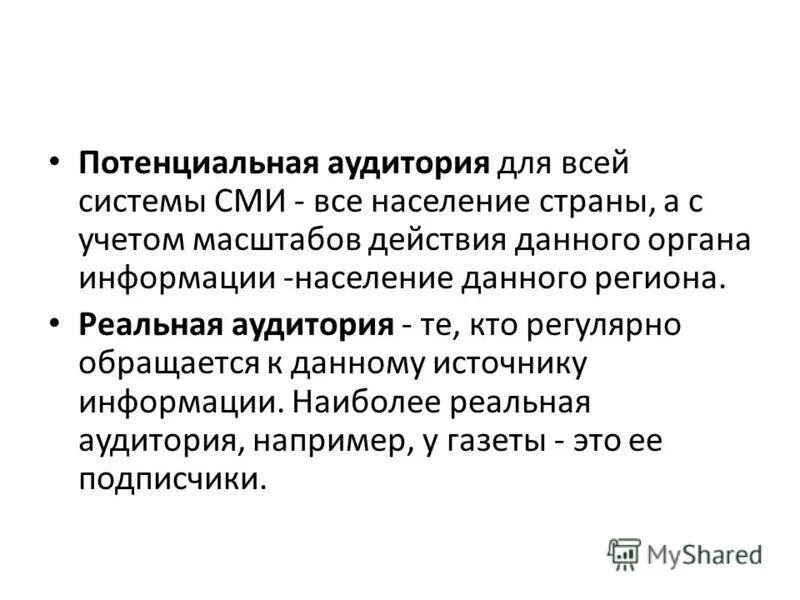 • Потенциальная аудитория для всей системы СМИ - все население страны, а с учетом масштабов действия данного органа информации -население данного региона.

• Реальная аудитория - те, кто регулярно обращается к данному источнику информации. Наиболее реальная аудитория, например, у газеты - это ее подписчики.

MyShared